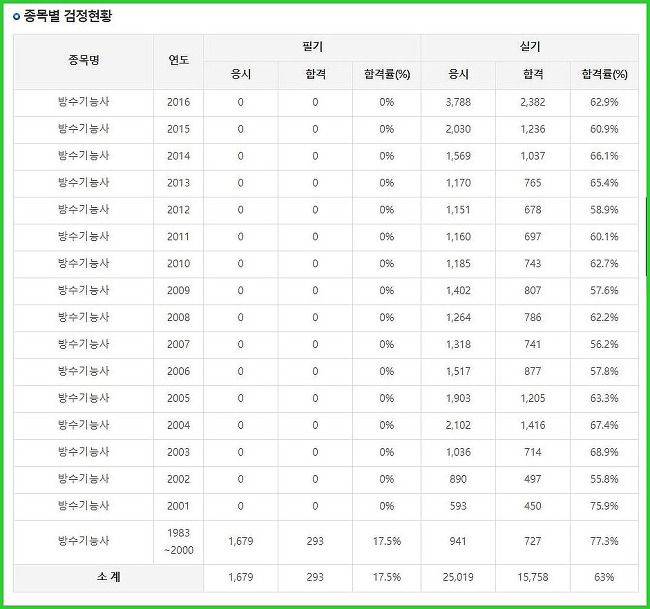 종목별 검정현황

| 종목명 | 연도 | 필기 응시 | 필기 합격 | 필기 합격률(%) | 실기 응시 | 실기 합격 | 실기 합격률(%) |
|---|---|---|---|---|---|---|---|
| 방수기능사 | 2016 | 0 | 0 | 0% | 3,788 | 2,382 | 62.9% |
| 방수기능사 | 2015 | 0 | 0 | 0% | 2,030 | 1,236 | 60.9% |
| 방수기능사 | 2014 | 0 | 0 | 0% | 1,569 | 1,037 | 66.1% |
| 방수기능사 | 2013 | 0 | 0 | 0% | 1,170 | 765 | 65.4% |
| 방수기능사 | 2012 | 0 | 0 | 0% | 1,151 | 678 | 58.9% |
| 방수기능사 | 2011 | 0 | 0 | 0% | 1,160 | 697 | 60.1% |
| 방수기능사 | 2010 | 0 | 0 | 0% | 1,185 | 743 | 62.7% |
| 방수기능사 | 2009 | 0 | 0 | 0% | 1,402 | 807 | 57.6% |
| 방수기능사 | 2008 | 0 | 0 | 0% | 1,264 | 786 | 62.2% |
| 방수기능사 | 2007 | 0 | 0 | 0% | 1,318 | 741 | 56.2% |
| 방수기능사 | 2006 | 0 | 0 | 0% | 1,517 | 877 | 57.8% |
| 방수기능사 | 2005 | 0 | 0 | 0% | 1,903 | 1,205 | 63.3% |
| 방수기능사 | 2004 | 0 | 0 | 0% | 2,102 | 1,416 | 67.4% |
| 방수기능사 | 2003 | 0 | 0 | 0% | 1,036 | 714 | 68.9% |
| 방수기능사 | 2002 | 0 | 0 | 0% | 890 | 497 | 55.8% |
| 방수기능사 | 2001 | 0 | 0 | 0% | 593 | 450 | 75.9% |
| 방수기능사 | 1983 ~2000 | 1,679 | 293 | 17.5% | 941 | 727 | 77.3% |
| 소 계 | | 1,679 | 293 | 17.5% | 25,019 | 15,758 | 63% |